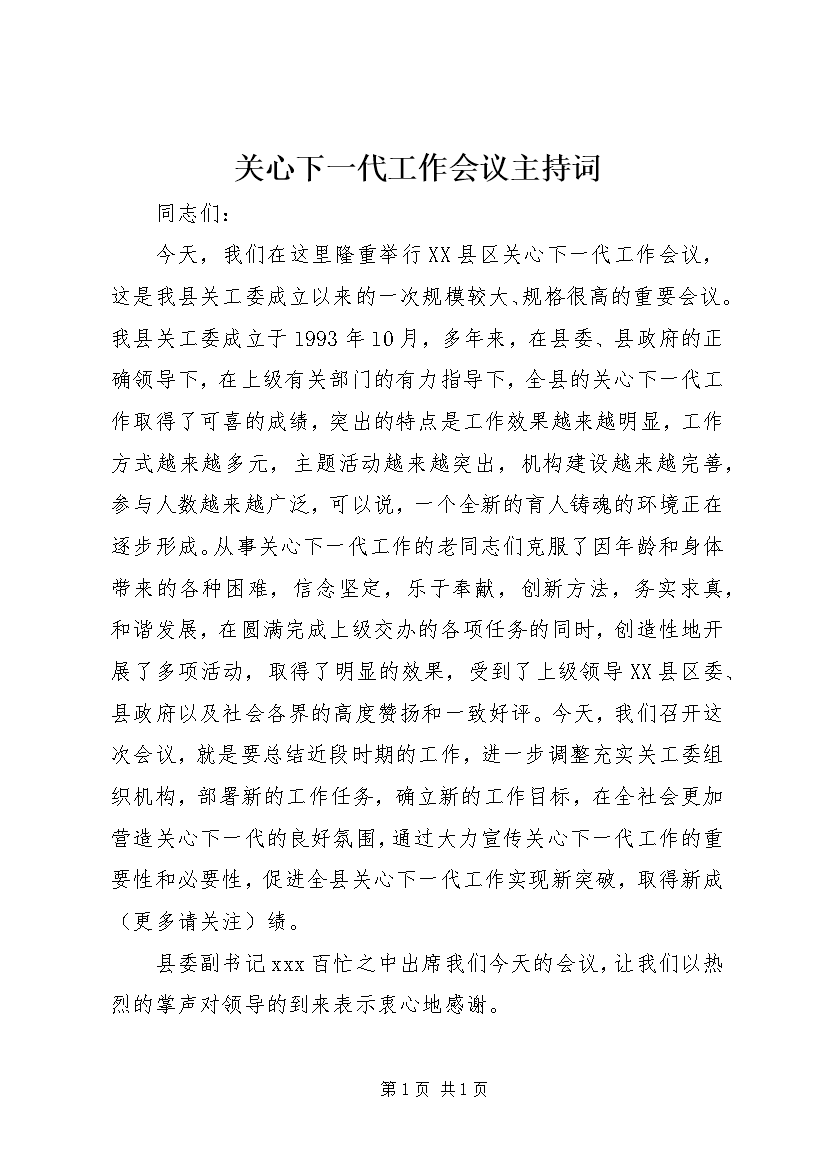 关心下一代工作会议主持词

同志们：

今天，我们在这里隆重举行XX县区关心下一代工作会议，这是我县关工委成立以来的一次规模较大、规格很高的重要会议。我县关工委成立于1993年10月，多年来，在县委、县政府的正确领导下，在上级有关部门的有力指导下，全县的关心下一代工作取得了可喜的成绩，突出的特点是工作效果越来越明显，工作方式越来越多元，主题活动越来越突出，机构建设越来越完善，参与人数越来越广泛，可以说，一个全新的育人铸魂的环境正在逐步形成。从事关心下一代工作的老同志们克服了因年龄和身体带来的各种困难，信念坚定，乐于奉献，创新方法，务实求真，和谐发展，在圆满完成上级交办的各项任务的同时，创造性地开展了多项活动，取得了明显的效果，受到了上级领导XX县区委、县政府以及社会各界的高度赞扬和一致好评。今天，我们召开这次会议，就是要总结近段时期的工作，进一步调整充实关工委组织机构，部署新的工作任务，确立新的工作目标，在全社会更加营造关心下一代的良好氛围，通过大力宣传关心下一代工作的重要性和必要性，促进全县关心下一代工作实现新突破，取得新成（更多请关注）绩。

县委副书记xxx百忙之中出席我们今天的会议，让我们以热烈的掌声对领导的到来表示衷心地感谢。

第1页 共1页